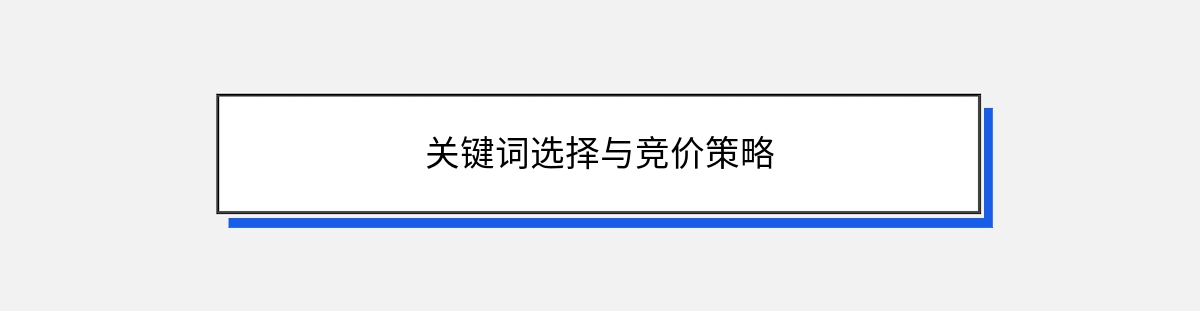 关键词选择与竞价策略